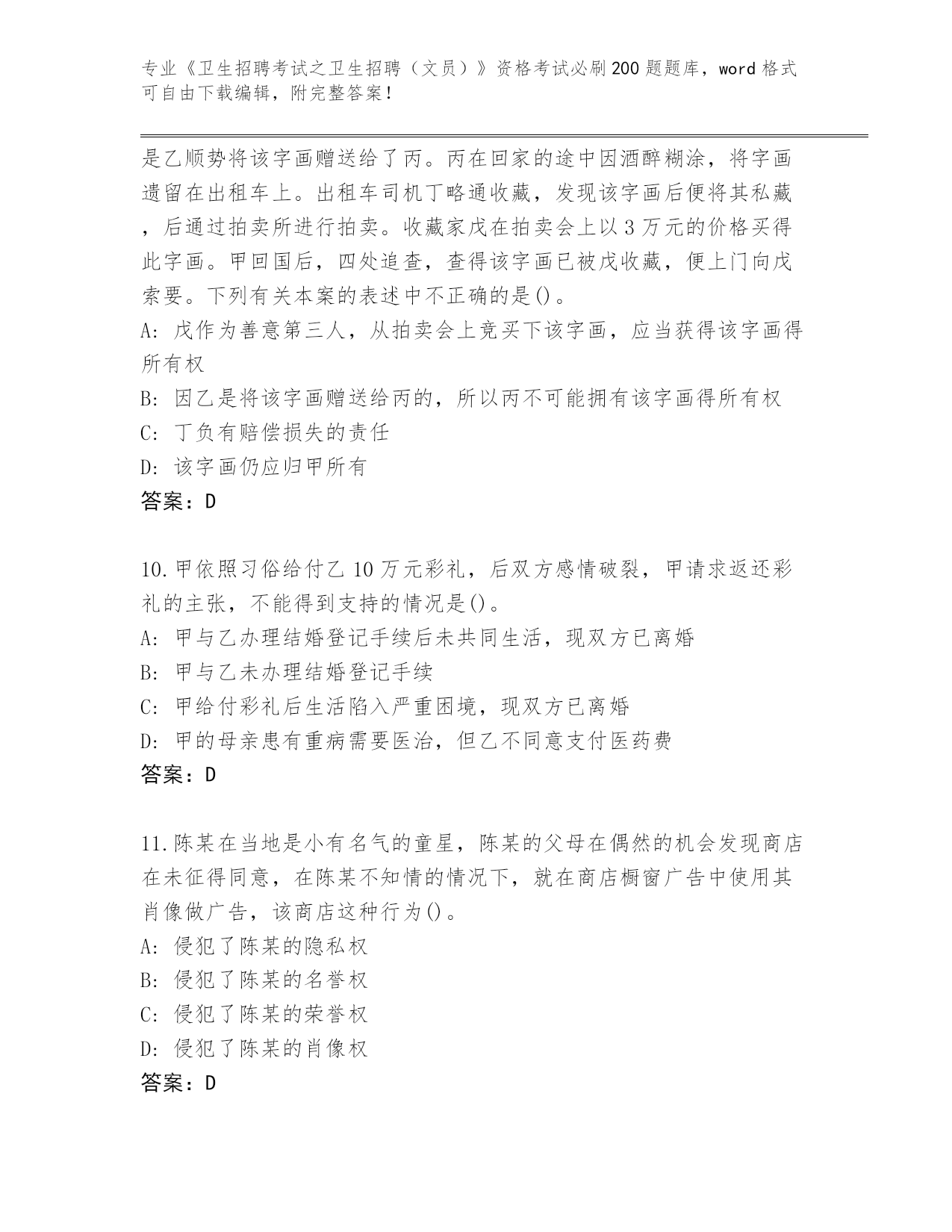 专业《卫生招聘考试之卫生招聘（文员）》资格考试必刷200题题库，word格式可自由下载编辑，附完整答案！

是乙顺势将该字画赠送给了丙。丙在回家的途中因酒醉糊涂，将字画遗留在出租车上。出租车司机丁略通收藏，发现该字画后便将其私藏，后通过拍卖所进行拍卖。收藏家戊在拍卖会上以3万元的价格买得此字画。甲回国后，四处追查，查得该字画已被戊收藏，便上门向戊索要。下列有关本案的表述中不正确的是()。
A: 戊作为善意第三人，从拍卖会上竞买下该字画，应当获得该字画得所有权
B: 因乙是将该字画赠送给丙的，所以丙不可能拥有该字画得所有权
C: 丁负有赔偿损失的责任
D: 该字画仍应归甲所有
答案：D

10.甲依照习俗给付乙10万元彩礼，后双方感情破裂，甲请求返还彩礼的主张，不能得到支持的情况是()。
A: 甲与乙办理结婚登记手续后未共同生活，现双方已离婚
B: 甲与乙未办理结婚登记手续
C: 甲给付彩礼后生活陷入严重困境，现双方已离婚
D: 甲的母亲患有重病需要医治，但乙不同意支付医药费
答案：D

11.陈某在当地是小有名气的童星，陈某的父母在偶然的机会发现商店在未征得同意，在陈某不知情的情况下，就在商店橱窗广告中使用其肖像做广告，该商店这种行为()。
A: 侵犯了陈某的隐私权
B: 侵犯了陈某的名誉权
C: 侵犯了陈某的荣誉权
D: 侵犯了陈某的肖像权
答案：D